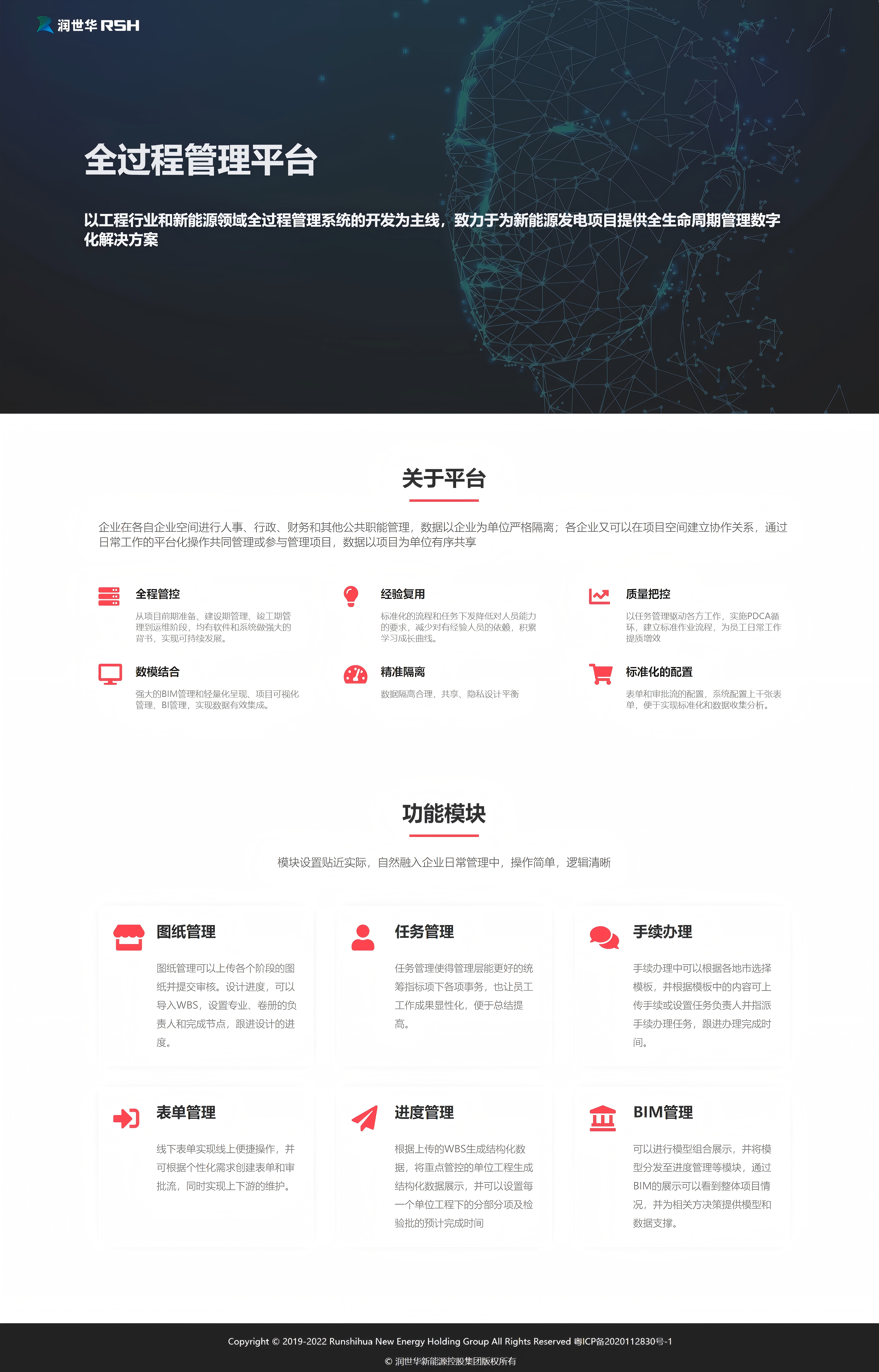 润世华 RSH

全过程管理平台

以工程行业和新能源领域全过程管理系统的开发为主线，致力于为新能源发电项目提供全生命周期管理数字化解决方案

关于平台

企业在各自企业空间进行人事、行政、财务和其他公共职能管理，数据以企业为单位严格隔离；各企业又可以在项目空间建立协作关系，通过日常工作的平台化操作共同管理或参与管理项目，数据以项目为单位有序共享

全程管控
从项目前期准备、建设期管理、竣工期管理到运维阶段，均有软件和系统做强大的背书，实现可持续发展。

经验复用
标准化的流程和任务下发降低对人员能力的要求，减少对有经验人员的依赖，积累学习成长曲线。

质量把控
以任务管理驱动各方工作，实施PDCA循环，建立标准作业流程，为员工日常工作提质增效

数模结合
强大的BIM管理和轻量化呈现、项目可视化管理、BI管理，实现数据有效集成。

精准隔离
数据隔离合理，共享、隐私设计平衡

标准化的配置
表单和审批流的配置，系统配置上千张表单，便于实现标准化和数据收集分析。

功能模块

模块设置贴近实际，自然融入企业日常管理中，操作简单，逻辑清晰

图纸管理
图纸管理可以上传各个阶段的图纸并提交审核。设计进度，可以导入WBS，设置专业、卷册的负责人和完成节点，跟进设计的进度。

任务管理
任务管理使得管理层能更好的统筹指标项下各项事务，也让员工工作成果显性化，便于总结提高。

手续办理
手续办理中可以根据各地市选择模板，并根据模板中的内容可上传手续或设置任务负责人并指派手续办理任务，跟进办理完成时间。

表单管理
线下表单实现线上便捷操作，并可根据个性化需求创建表单和审批流，同时实现上下游的维护。

进度管理
根据上传的WBS生成结构化数据，将重点管控的单位工程生成结构化数据展示，并可以设置每一个单位工程下的分部分项及检验批的预计完成时间

BIM管理
可以进行模型组合展示，并将模型分发至进度管理等模块，通过BIM的展示可以看到整体项目情况，并为相关方决策提供模型和数据支撑。

Copyright © 2019-2022 Runshihua New Energy Holding Group All Rights Reserved 粤ICP备2020112830号-1
© 润世华新能源控股集团版权所有